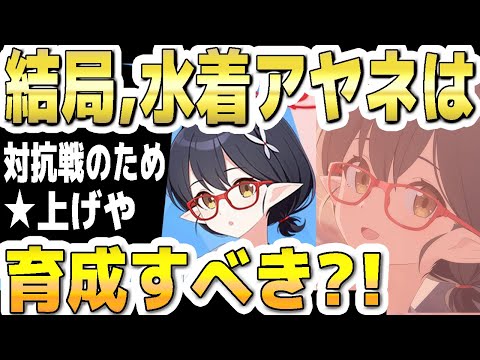 結局,水着アヤネは

対抗戦のため
★上げや

育成すべき?!